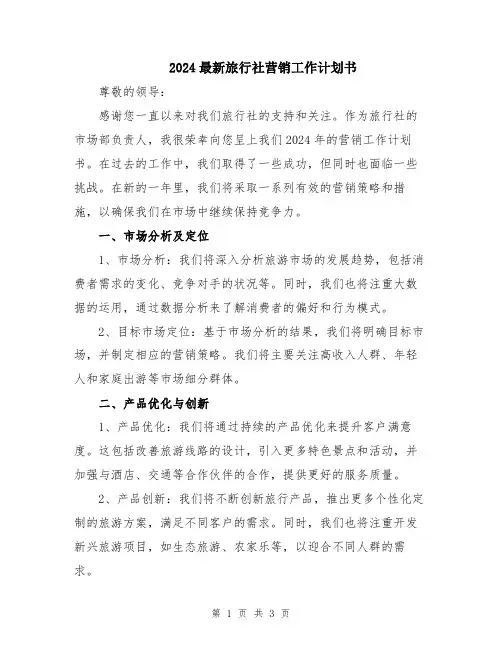 2024 最新旅行社营销工作计划书

尊敬的领导：

感谢您一直以来对我们旅行社的支持和关注。作为旅行社的市场部负责人，我很荣幸向您呈上我们 2024 年的营销工作计划书。在过去的工作中，我们取得了一些成功，但同时也面临一些挑战。在新的一年里，我们将采取一系列有效的营销策略和措施，以确保我们在市场中继续保持竞争力。

一、市场分析及定位

1、市场分析：我们将深入分析旅游市场的发展趋势，包括消费者需求的变化、竞争对手的状况等。同时，我们也将注重大数据的运用，通过数据分析来了解消费者的偏好和行为模式。

2、目标市场定位：基于市场分析的结果，我们将明确目标市场，并制定相应的营销策略。我们将主要关注高收入人群、年轻人和家庭出游等市场细分群体。

二、产品优化与创新

1、产品优化：我们将通过持续的产品优化来提升客户满意度。这包括改善旅游线路的设计，引入更多特色景点和活动，并加强与酒店、交通等合作伙伴的合作，提供更好的服务质量。

2、产品创新：我们将不断创新旅行产品，推出更多个性化定制的旅游方案，满足不同客户的需求。同时，我们也将注重开发新兴旅游项目，如生态旅游、农家乐等，以迎合不同人群的需求。

第 1 页 共 3 页